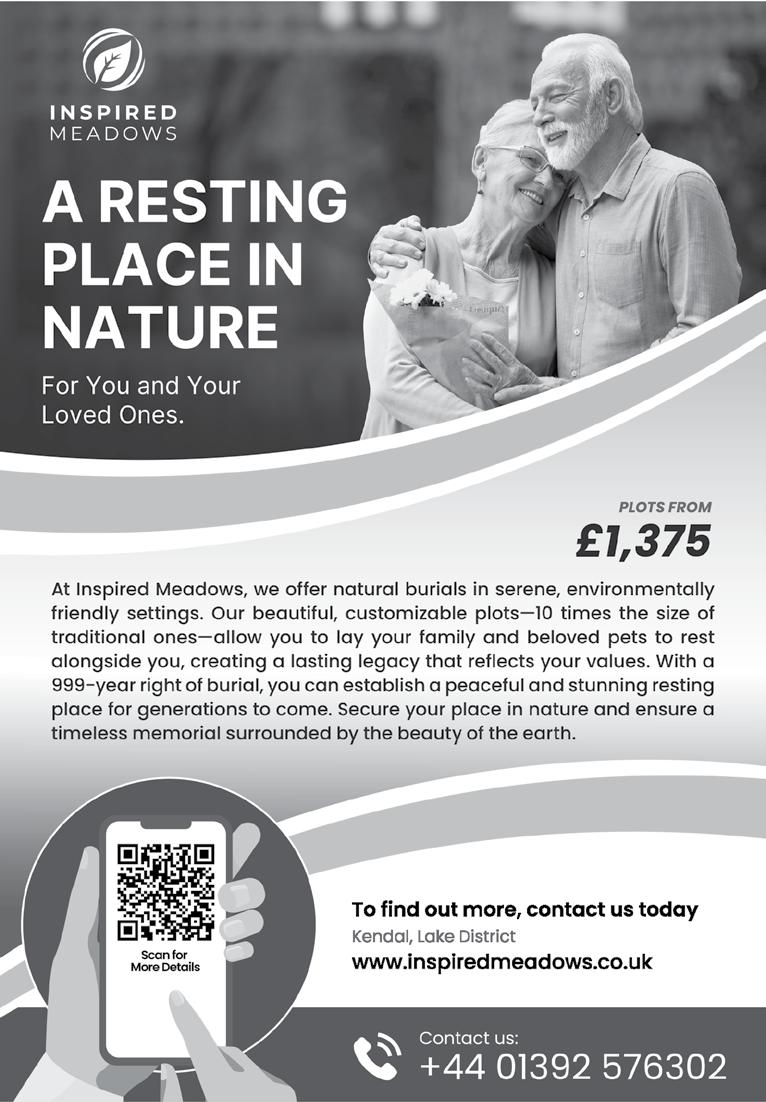 INSPIRED
MEADOWS

A RESTING PLACE IN NATURE

For You and Your Loved Ones.

PLOTS FROM
£1,375

At Inspired Meadows, we offer natural burials in serene, environmentally friendly settings. Our beautiful, customizable plots—10 times the size of traditional ones—allow you to lay your family and beloved pets to rest alongside you, creating a lasting legacy that reflects your values. With a 999-year right of burial, you can establish a peaceful and stunning resting place for generations to come. Secure your place in nature and ensure a timeless memorial surrounded by the beauty of the earth.

Scan for More Details

To find out more, contact us today
Kendal, Lake District
www.inspiredmeadows.co.uk

Contact us:
+44 01392 576302